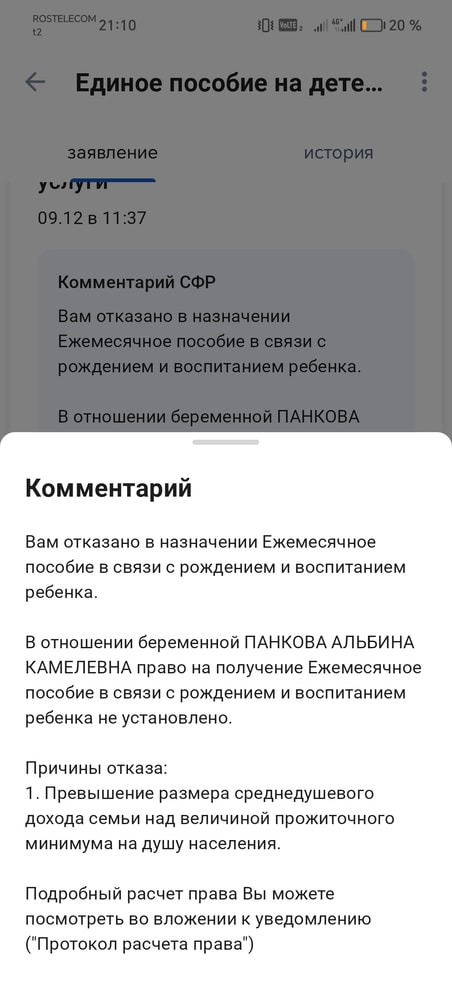 ROSTELECOM t2 21:10 20 %

Единое пособие на дете...

заявление история

услуги
09.12 в 11:37

Комментарий СФР
Вам отказано в назначении Ежемесячное пособие в связи с рождением и воспитанием ребенка.

В отношении беременной ПАНКОВА

Комментарий

Вам отказано в назначении Ежемесячное пособие в связи с рождением и воспитанием ребенка.

В отношении беременной ПАНКОВА АЛЬБИНА КАМЕЛЕВНА право на получение Ежемесячное пособие в связи с рождением и воспитанием ребенка не установлено.

Причины отказа:
1. Превышение размера среднедушевого дохода семьи над величиной прожиточного минимума на душу населения.

Подробный расчет права Вы можете посмотреть во вложении к уведомлению ("Протокол расчета права")